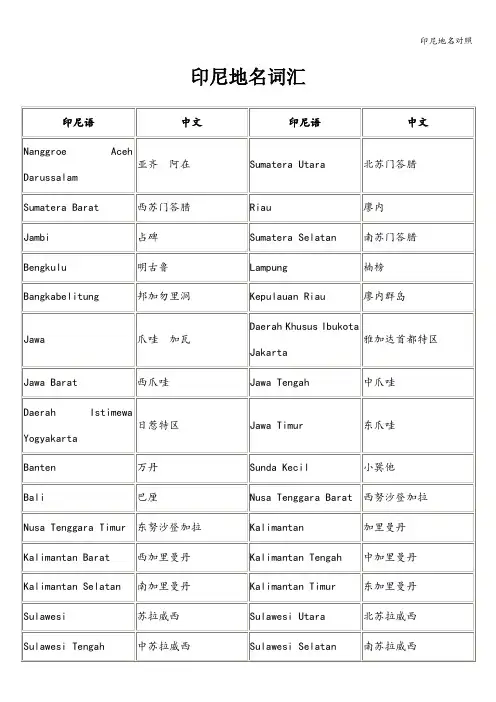 印尼地名对照

印尼地名词汇

| 印尼语 | 中文 | 印尼语 | 中文 |
|---|---|---|---|
| Nanggroe Aceh Darussalam | 亚齐　阿在 | Sumatera Utara | 北苏门答腊 |
| Sumatera Barat | 西苏门答腊 | Riau | 廖内 |
| Jambi | 占碑 | Sumatera Selatan | 南苏门答腊 |
| Bengkulu | 明古鲁 | Lampung | 楠榜 |
| Bangkabelitung | 邦加勿里洞 | Kepulauan Riau | 廖内群岛 |
| Jawa | 爪哇　加瓦 | Daerah Khusus Ibukota Jakarta | 雅加达首都特区 |
| Jawa Barat | 西爪哇 | Jawa Tengah | 中爪哇 |
| Daerah Istimewa Yogyakarta | 日惹特区 | Jawa Timur | 东爪哇 |
| Banten | 万丹 | Sunda Kecil | 小巽他 |
| Bali | 巴厘 | Nusa Tenggara Barat | 西努沙登加拉 |
| Nusa Tenggara Timur | 东努沙登加拉 | Kalimantan | 加里曼丹 |
| Kalimantan Barat | 西加里曼丹 | Kalimantan Tengah | 中加里曼丹 |
| Kalimantan Selatan | 南加里曼丹 | Kalimantan Timur | 东加里曼丹 |
| Sulawesi | 苏拉威西 | Sulawesi Utara | 北苏拉威西 |
| Sulawesi Tengah | 中苏拉威西 | Sulawesi Selatan | 南苏拉威西 |